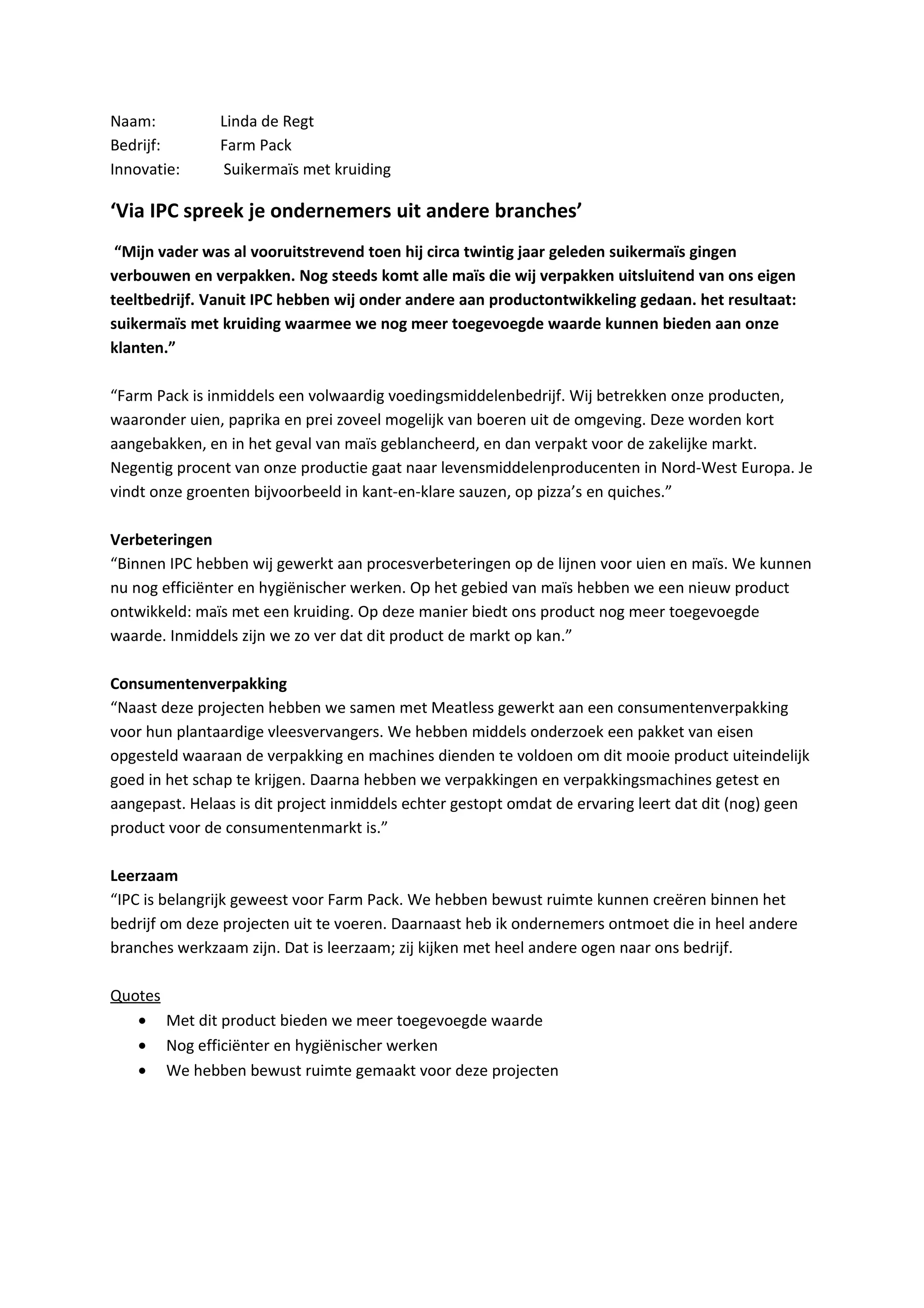 Naam: Linda de Regt
Bedrijf: Farm Pack
Innovatie: Suikermaïs met kruiding

‘Via IPC spreek je ondernemers uit andere branches’

“Mijn vader was al vooruitstrevend toen hij circa twintig jaar geleden suikermaïs gingen verbouwen en verpakken. Nog steeds komt alle maïs die wij verpakken uitsluitend van ons eigen teeltbedrijf. Vanuit IPC hebben wij onder andere aan productontwikkeling gedaan. het resultaat: suikermaïs met kruiding waarmee we nog meer toegevoegde waarde kunnen bieden aan onze klanten.”

“Farm Pack is inmiddels een volwaardig voedingsmiddelenbedrijf. Wij betrekken onze producten, waaronder uien, paprika en prei zoveel mogelijk van boeren uit de omgeving. Deze worden kort aangebakken, en in het geval van maïs geblancheerd, en dan verpakt voor de zakelijke markt. Negentig procent van onze productie gaat naar levensmiddelenproducenten in Nord-West Europa. Je vindt onze groenten bijvoorbeeld in kant-en-klare sauzen, op pizza’s en quiches.”

Verbeteringen
“Binnen IPC hebben wij gewerkt aan procesverbeteringen op de lijnen voor uien en maïs. We kunnen nu nog efficiënter en hygiënischer werken. Op het gebied van maïs hebben we een nieuw product ontwikkeld: maïs met een kruiding. Op deze manier biedt ons product nog meer toegevoegde waarde. Inmiddels zijn we zo ver dat dit product de markt op kan.”

Consumentenverpakking
“Naast deze projecten hebben we samen met Meatless gewerkt aan een consumentenverpakking voor hun plantaardige vleesvervangers. We hebben middels onderzoek een pakket van eisen opgesteld waaraan de verpakking en machines dienden te voldoen om dit mooie product uiteindelijk goed in het schap te krijgen. Daarna hebben we verpakkingen en verpakkingsmachines getest en aangepast. Helaas is dit project inmiddels echter gestopt omdat de ervaring leert dat dit (nog) geen product voor de consumentenmarkt is.”

Leerzaam
“IPC is belangrijk geweest voor Farm Pack. We hebben bewust ruimte kunnen creëren binnen het bedrijf om deze projecten uit te voeren. Daarnaast heb ik ondernemers ontmoet die in heel andere branches werkzaam zijn. Dat is leerzaam; zij kijken met heel andere ogen naar ons bedrijf.

Quotes
• Met dit product bieden we meer toegevoegde waarde
• Nog efficiënter en hygiënischer werken
• We hebben bewust ruimte gemaakt voor deze projecten